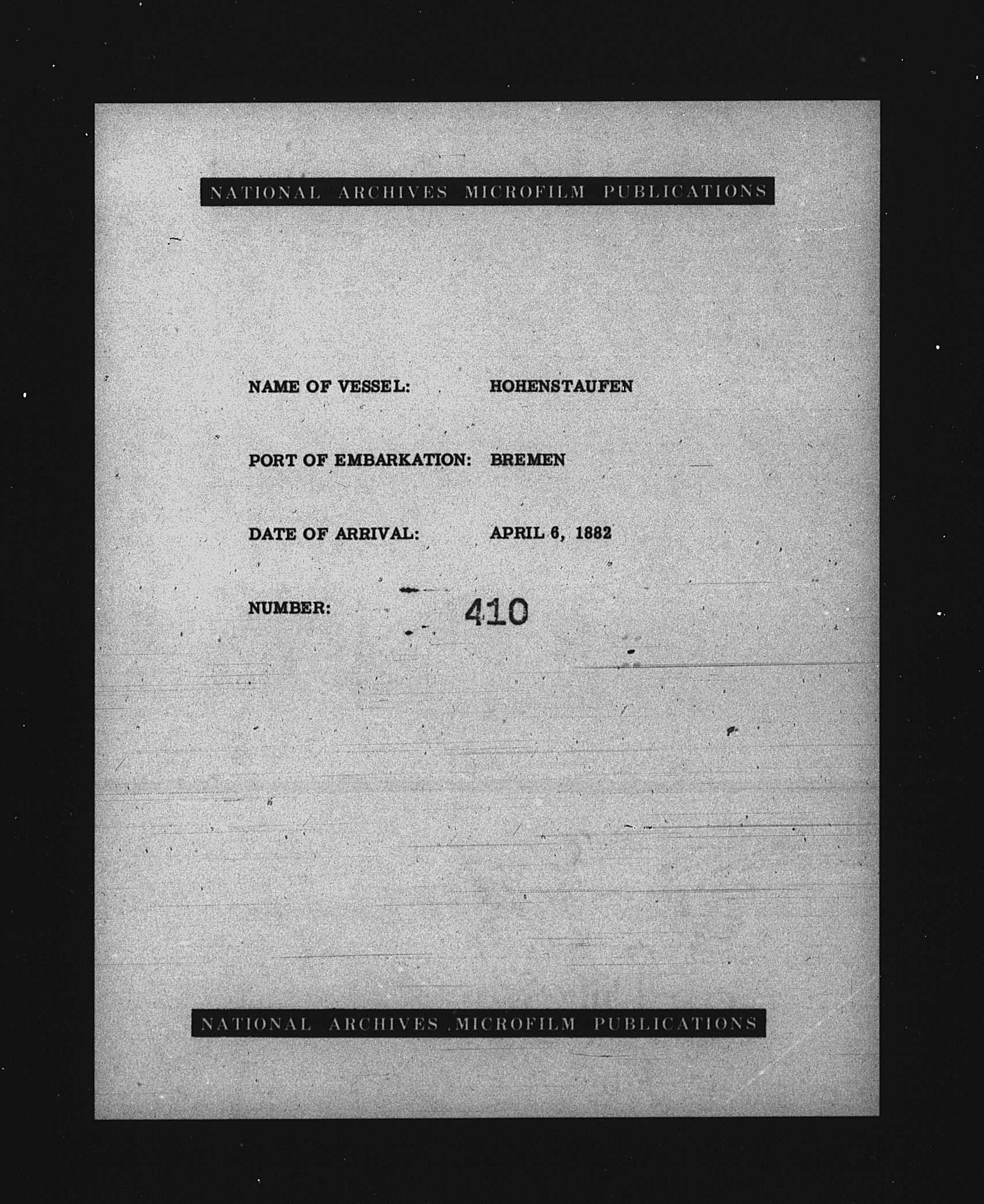 NATIONAL ARCHIVES MICROFILM PUBLICATIONS

NAME OF VESSEL: HOHENSTAUFEN

PORT OF EMBARKATION: BREMEN

DATE OF ARRIVAL: APRIL 6, 1882

NUMBER: 410

NATIONAL ARCHIVES MICROFILM PUBLICATIONS